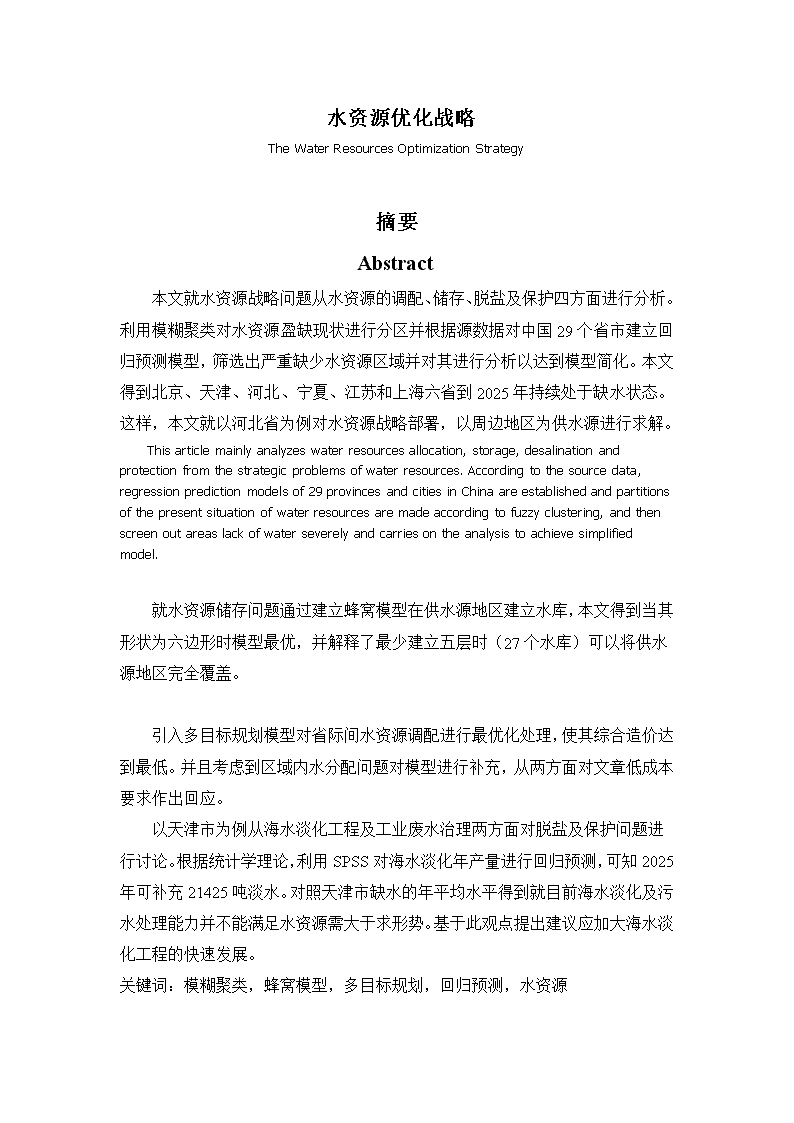 水资源优化战略

The Water Resources Optimization Strategy

摘要

Abstract

本文就水资源战略问题从水资源的调配、储存、脱盐及保护四方面进行分析。利用模糊聚类对水资源盈缺现状进行分区并根据源数据对中国 29 个省市建立回归预测模型，筛选出严重缺少水资源区域并对其进行分析以达到模型简化。本文得到北京、天津、河北、宁夏、江苏和上海六省到 2025 年持续处于缺水状态。这样，本文就以河北省为例对水资源战略部署，以周边地区为供水源进行求解。

This article mainly analyzes water resources allocation, storage, desalination and protection from the strategic problems of water resources. According to the source data, regression prediction models of 29 provinces and cities in China are established and partitions of the present situation of water resources are made according to fuzzy clustering, and then screen out areas lack of water severely and carries on the analysis to achieve simplified model.

就水资源储存问题通过建立蜂窝模型在供水源地区建立水库，本文得到当其形状为六边形时模型最优，并解释了最少建立五层时（27 个水库）可以将供水源地区完全覆盖。

引入多目标规划模型对省际间水资源调配进行最优化处理，使其综合造价达到最低。并且考虑到区域内水分配问题对模型进行补充，从两方面对文章低成本要求作出回应。

以天津市为例从海水淡化工程及工业废水治理两方面对脱盐及保护问题进行讨论。根据统计学理论，利用 SPSS 对海水淡化年产量进行回归预测，可知 2025 年可补充 21425 吨淡水。对照天津市缺水的年平均水平得到就目前海水淡化及污水处理能力并不能满足水资源需大于求形势。基于此观点提出建议应加大海水淡化工程的快速发展。

关键词：模糊聚类，蜂窝模型，多目标规划，回归预测，水资源